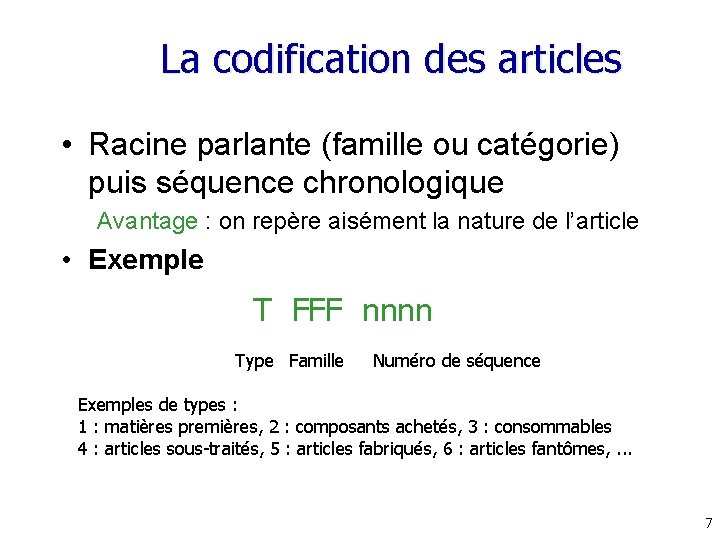 La codification des articles

• Racine parlante (famille ou catégorie) puis séquence chronologique

Avantage : on repère aisément la nature de l'article

• Exemple

T FFF nnnn

Type Famille Numéro de séquence

Exemples de types :
1 : matières premières, 2 : composants achetés, 3 : consommables
4 : articles sous-traités, 5 : articles fabriqués, 6 : articles fantômes, ...

7